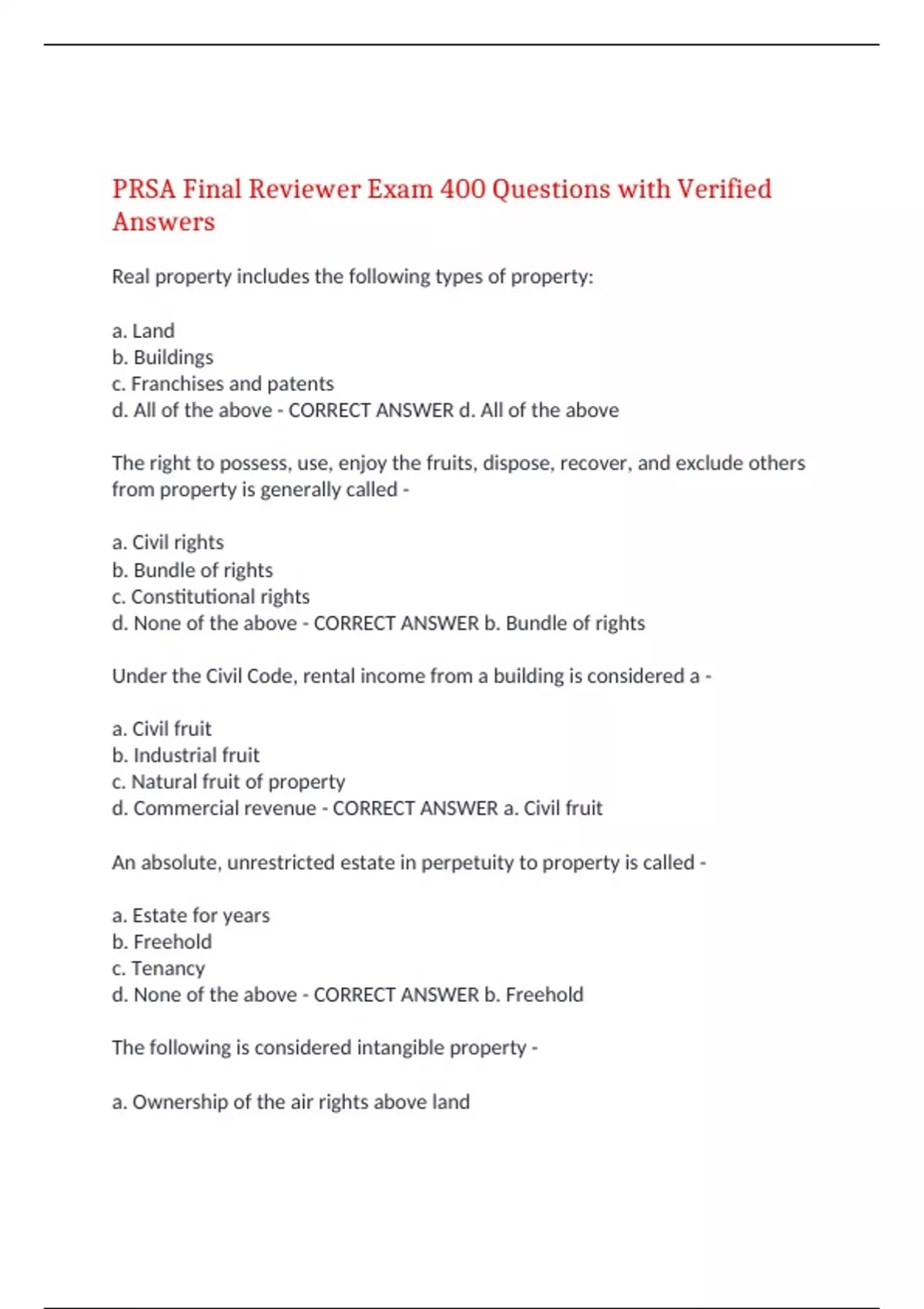 PRSA Final Reviewer Exam 400 Questions with Verified Answers

Real property includes the following types of property:

a. Land
b. Buildings
c. Franchises and patents
d. All of the above - CORRECT ANSWER d. All of the above

The right to possess, use, enjoy the fruits, dispose, recover, and exclude others from property is generally called -

a. Civil rights
b. Bundle of rights
c. Constitutional rights
d. None of the above - CORRECT ANSWER b. Bundle of rights

Under the Civil Code, rental income from a building is considered a -

a. Civil fruit
b. Industrial fruit
c. Natural fruit of property
d. Commercial revenue - CORRECT ANSWER a. Civil fruit

An absolute, unrestricted estate in perpetuity to property is called -

a. Estate for years
b. Freehold
c. Tenancy
d. None of the above - CORRECT ANSWER b. Freehold

The following is considered intangible property -

a. Ownership of the air rights above land